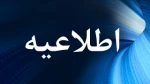 اطلاعیه